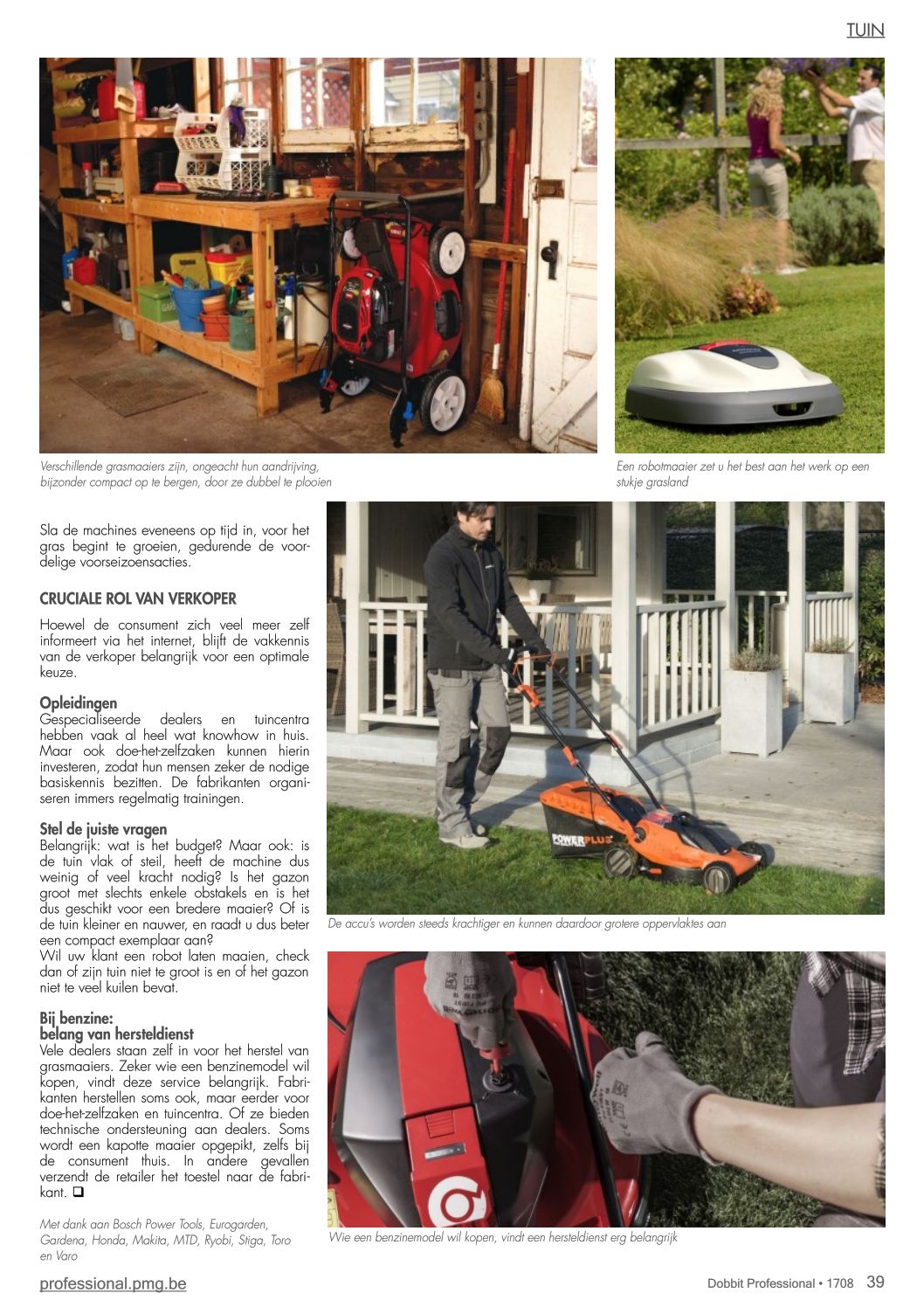 TUIN

Verschillende grasmaaiers zijn, ongeacht hun aandrijving, bijzonder compact op te bergen, door ze dubbel te plooien

Een robotmaaier zet u het best aan het werk op een stukje grasland

Sla de machines eveneens op tijd in, voor het gras begint te groeien, gedurende de voordelige voorseizoensacties.

CRUCIALE ROL VAN VERKOPER

Hoewel de consument zich veel meer zelf informeert via het internet, blijft de vakkennis van de verkoper belangrijk voor een optimale keuze.

Opleidingen
Gespecialiseerde dealers en tuincentra hebben vaak al heel wat knowhow in huis. Maar ook doe-het-zelfzaken kunnen hierin investeren, zodat hun mensen zeker de nodige basiskennis bezitten. De fabrikanten organiseren immers regelmatig trainingen.

Stel de juiste vragen
Belangrijk: wat is het budget? Maar ook: is de tuin vlak of steil, heeft de machine dus weinig of veel kracht nodig? Is het gazon groot met slechts enkele obstakels en is het dus geschikt voor een bredere maaier? Of is de tuin kleiner en nauwer, en raadt u dus beter een compact exemplaar aan?
Wil uw klant een robot laten maaien, check dan of zijn tuin niet te groot is en of het gazon niet te veel kuilen bevat.

Bij benzine:
belang van hersteldienst
Vele dealers staan zelf in voor het herstel van grasmaaiers. Zeker wie een benzinemodel wil kopen, vindt deze service belangrijk. Fabrikanten herstellen soms ook, maar eerder voor doe-het-zelfzaken en tuincentra. Of ze bieden technische ondersteuning aan dealers. Soms wordt een kapotte maaier opgepikt, zelfs bij de consument thuis. In andere gevallen verzendt de retailer het toestel naar de fabrikant. ❑

Met dank aan Bosch Power Tools, Eurogarden, Gardena, Honda, Makita, MTD, Ryobi, Stiga, Toro en Varo

POWERPLUS

De accu's worden steeds krachtiger en kunnen daardoor grotere oppervlaktes aan

Wie een benzinemodel wil kopen, vindt een hersteldienst erg belangrijk

professional.pmg.be

Dobbit Professional • 1708 39